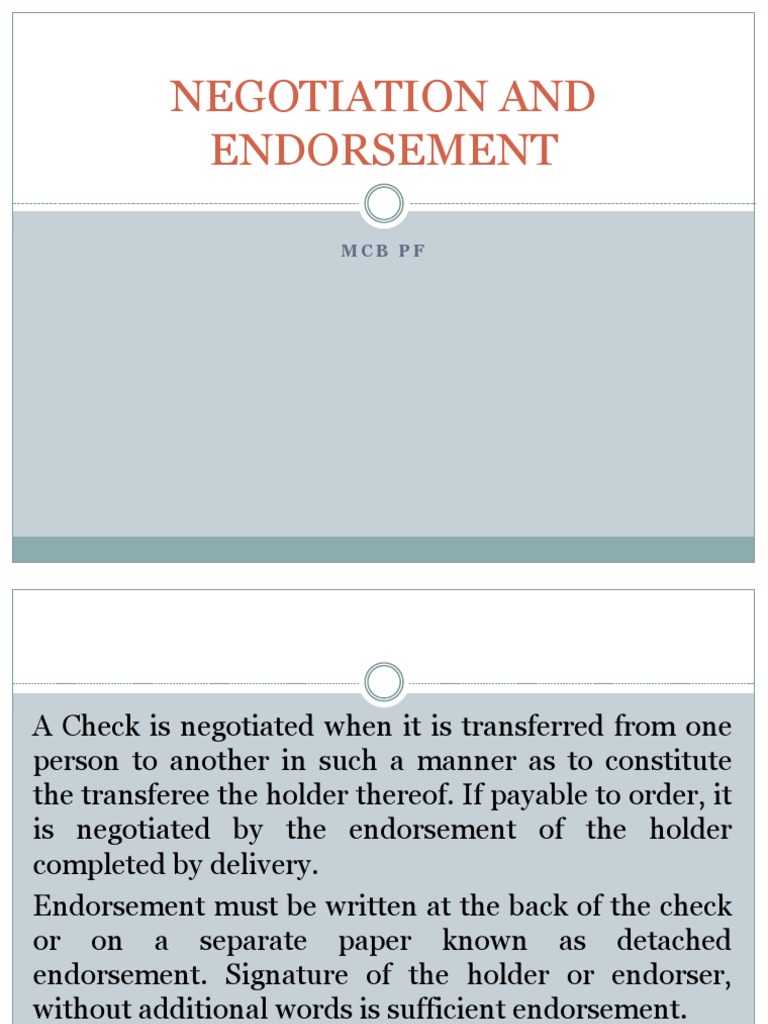 NEGOTIATION AND ENDORSEMENT

MCB PF

A Check is negotiated when it is transferred from one person to another in such a manner as to constitute the transferee the holder thereof. If payable to order, it is negotiated by the endorsement of the holder completed by delivery.

Endorsement must be written at the back of the check or on a separate paper known as detached endorsement. Signature of the holder or endorser, without additional words is sufficient endorsement.